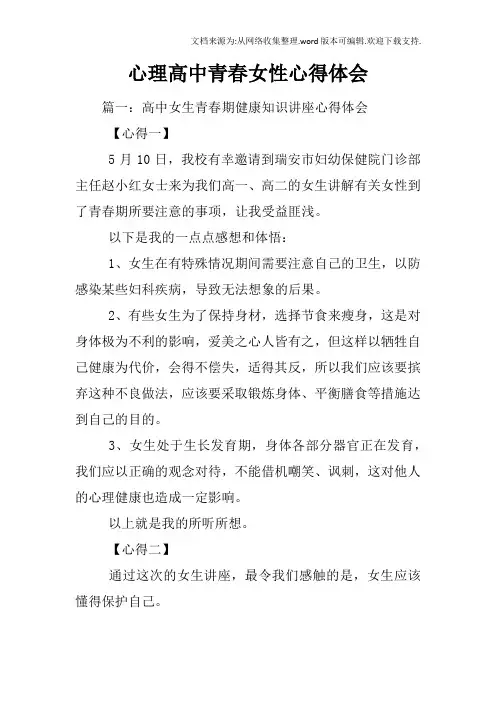 文档来源为:从网络收集整理.word版本可编辑.欢迎下载支持.

心理高中青春女性心得体会

篇一：高中女生青春期健康知识讲座心得体会

【心得一】

5 月 10 日，我校有幸邀请到瑞安市妇幼保健院门诊部主任赵小红女士来为我们高一、高二的女生讲解有关女性到了青春期所要注意的事项，让我受益匪浅。

以下是我的一点点感想和体悟：

1、女生在有特殊情况期间需要注意自己的卫生，以防感染某些妇科疾病，导致无法想象的后果。

2、有些女生为了保持身材，选择节食来瘦身，这是对身体极为不利的影响，爱美之心人皆有之，但这样以牺牲自己健康为代价，会得不偿失，适得其反，所以我们应该要摈弃这种不良做法，应该要采取锻炼身体、平衡膳食等措施达到自己的目的。

3、女生处于生长发育期，身体各部分器官正在发育，我们应以正确的观念对待，不能借机嘲笑、讽刺，这对他人的心理健康也造成一定影响。

以上就是我的所听所想。

【心得二】

通过这次的女生讲座，最令我们感触的是，女生应该懂得保护自己。